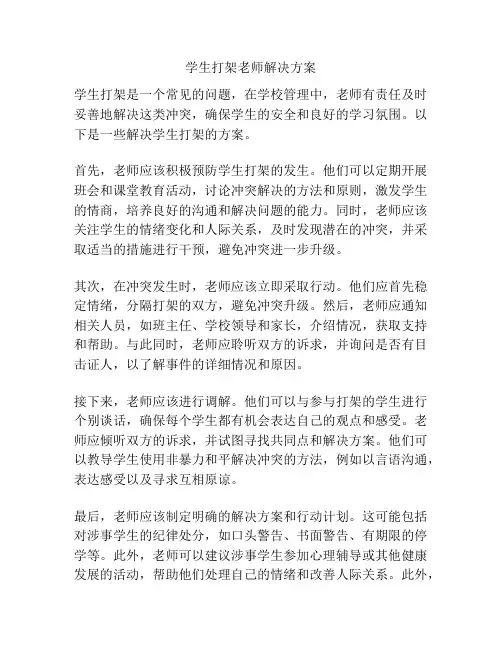 学生打架老师解决方案

学生打架是一个常见的问题，在学校管理中，老师有责任及时妥善地解决这类冲突，确保学生的安全和良好的学习氛围。以下是一些解决学生打架的方案。

首先，老师应该积极预防学生打架的发生。他们可以定期开展班会和课堂教育活动，讨论冲突解决的方法和原则，激发学生的情商，培养良好的沟通和解决问题的能力。同时，老师应该关注学生的情绪变化和人际关系，及时发现潜在的冲突，并采取适当的措施进行干预，避免冲突进一步升级。

其次，在冲突发生时，老师应该立即采取行动。他们应首先稳定情绪，分隔打架的双方，避免冲突升级。然后，老师应通知相关人员，如班主任、学校领导和家长，介绍情况，获取支持和帮助。与此同时，老师应聆听双方的诉求，并询问是否有目击证人，以了解事件的详细情况和原因。

接下来，老师应该进行调解。他们可以与参与打架的学生进行个别谈话，确保每个学生都有机会表达自己的观点和感受。老师应倾听双方的诉求，并试图寻找共同点和解决方案。他们可以教导学生使用非暴力和平解决冲突的方法，例如以言语沟通，表达感受以及寻求互相原谅。

最后，老师应该制定明确的解决方案和行动计划。这可能包括对涉事学生的纪律处分，如口头警告、书面警告、有期限的停学等。此外，老师可以建议涉事学生参加心理辅导或其他健康发展的活动，帮助他们处理自己的情绪和改善人际关系。此外，